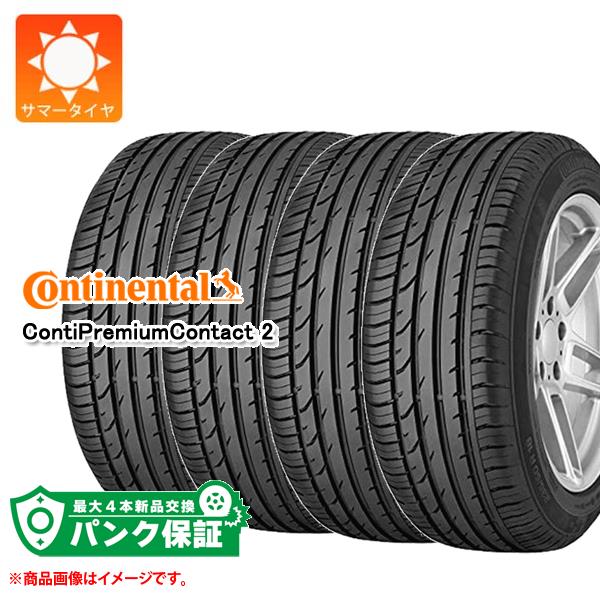 サマータイヤ

Continental

ContiPremiumContact 2

最大4本新品交換
パンク保証

※商品画像はイメージです。